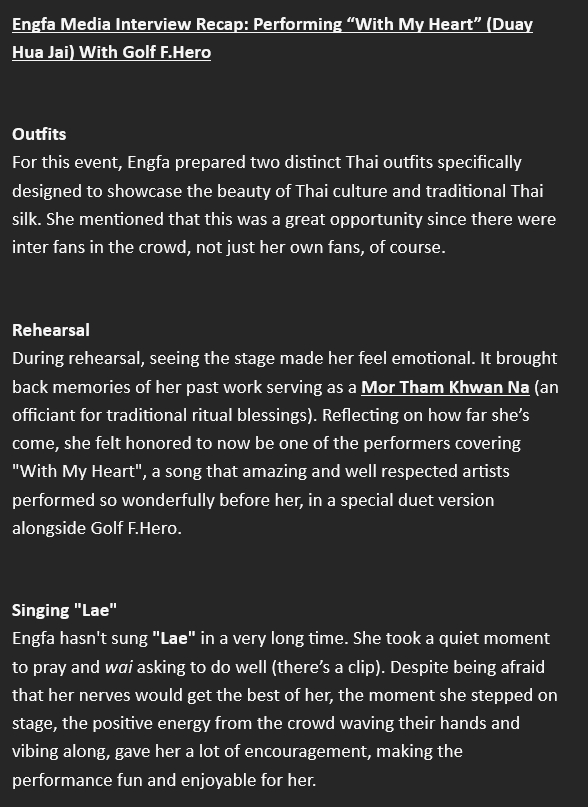 Engfa Media Interview Recap: Performing “With My Heart” (Duay Hua Jai) With Golf F.Hero

Outfits
For this event, Engfa prepared two distinct Thai outfits specifically designed to showcase the beauty of Thai culture and traditional Thai silk. She mentioned that this was a great opportunity since there were inter fans in the crowd, not just her own fans, of course.

Rehearsal
During rehearsal, seeing the stage made her feel emotional. It brought back memories of her past work serving as a Mor Tham Khwan Na (an officiant for traditional ritual blessings). Reflecting on how far she’s come, she felt honored to now be one of the performers covering "With My Heart", a song that amazing and well respected artists performed so wonderfully before her, in a special duet version alongside Golf F.Hero.

Singing "Lae"
Engfa hasn't sung "Lae" in a very long time. She took a quiet moment to pray and wai asking to do well (there’s a clip). Despite being afraid that her nerves would get the best of her, the moment she stepped on stage, the positive energy from the crowd waving their hands and vibing along, gave her a lot of encouragement, making the performance fun and enjoyable for her.